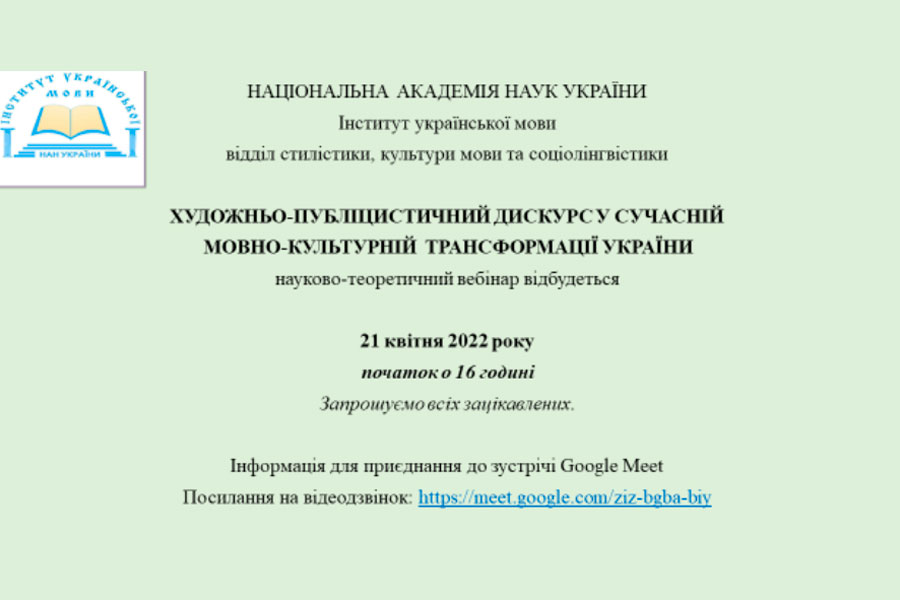 ІНСТИТУТ УКРАЇНСЬКОЇ МОВИ
НАН УКРАЇНИ

НАЦІОНАЛЬНА АКАДЕМІЯ НАУК УКРАЇНИ
Інститут української мови
відділ стилістики, культури мови та соціолінгвістики

ХУДОЖНЬО-ПУБЛІЦИСТИЧНИЙ ДИСКУРС У СУЧАСНІЙ МОВНО-КУЛЬТУРНІЙ ТРАНСФОРМАЦІЇ УКРАЇНИ
науково-теоретичний вебінар відбудеться

21 квітня 2022 року
початок о 16 годині
Запрошуємо всіх зацікавлених.

Інформація для приєднання до зустрічі Google Meet
Посилання на відеодзвінок: https://meet.google.com/ziz-bgba-biy